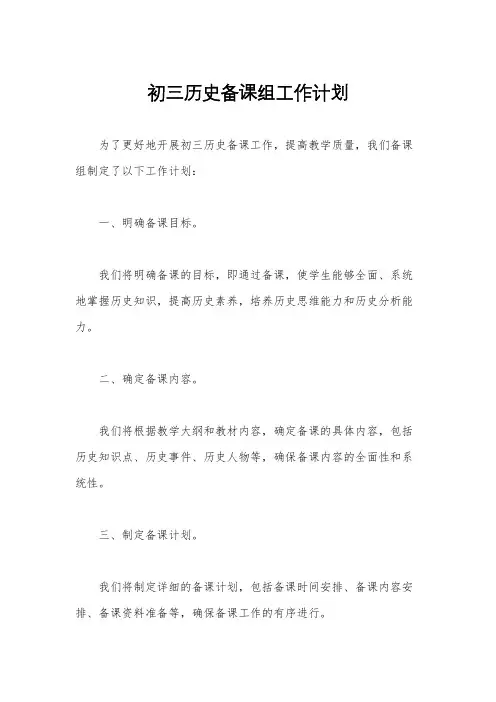 初三历史备课组工作计划

为了更好地开展初三历史备课工作，提高教学质量，我们备课组制定了以下工作计划：

一、明确备课目标。

我们将明确备课的目标，即通过备课，使学生能够全面、系统地掌握历史知识，提高历史素养，培养历史思维能力和历史分析能力。

二、确定备课内容。

我们将根据教学大纲和教材内容，确定备课的具体内容，包括历史知识点、历史事件、历史人物等，确保备课内容的全面性和系统性。

三、制定备课计划。

我们将制定详细的备课计划，包括备课时间安排、备课内容安排、备课资料准备等，确保备课工作的有序进行。